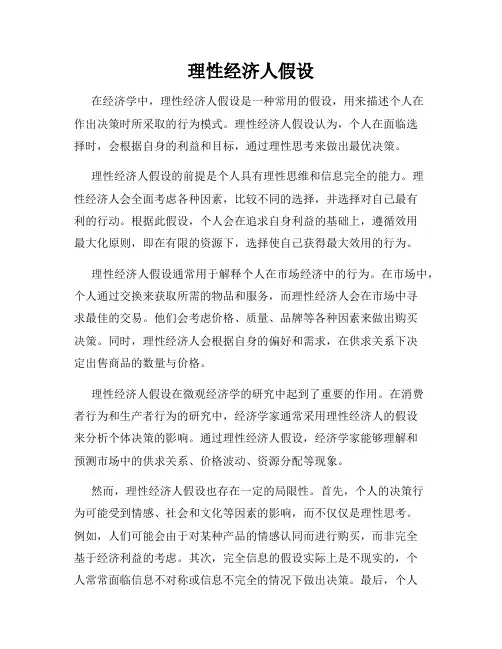 理性经济人假设

在经济学中，理性经济人假设是一种常用的假设，用来描述个人在作出决策时所采取的行为模式。理性经济人假设认为，个人在面临选择时，会根据自身的利益和目标，通过理性思考来做出最优决策。

理性经济人假设的前提是个人具有理性思维和信息完全的能力。理性经济人会全面考虑各种因素，比较不同的选择，并选择对自己最有利的行动。根据此假设，个人会在追求自身利益的基础上，遵循效用最大化原则，即在有限的资源下，选择使自己获得最大效用的行为。

理性经济人假设通常用于解释个人在市场经济中的行为。在市场中，个人通过交换来获取所需的物品和服务，而理性经济人会在市场中寻求最佳的交易。他们会考虑价格、质量、品牌等各种因素来做出购买决策。同时，理性经济人会根据自身的偏好和需求，在供求关系下决定出售商品的数量与价格。

理性经济人假设在微观经济学的研究中起到了重要的作用。在消费者行为和生产者行为的研究中，经济学家通常采用理性经济人的假设来分析个体决策的影响。通过理性经济人假设，经济学家能够理解和预测市场中的供求关系、价格波动、资源分配等现象。

然而，理性经济人假设也存在一定的局限性。首先，个人的决策行为可能受到情感、社会和文化等因素的影响，而不仅仅是理性思考。例如，人们可能会由于对某种产品的情感认同而进行购买，而非完全基于经济利益的考虑。其次，完全信息的假设实际上是不现实的，个人常常面临信息不对称或信息不完全的情况下做出决策。最后，个人